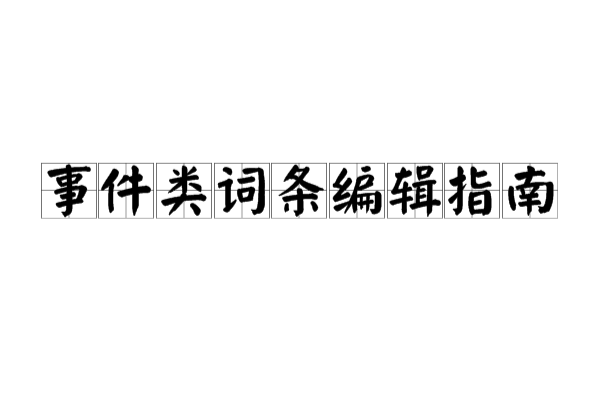 事件类词条编辑指南